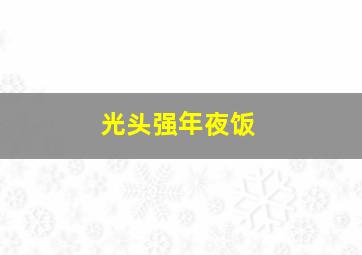 光头强年夜饭